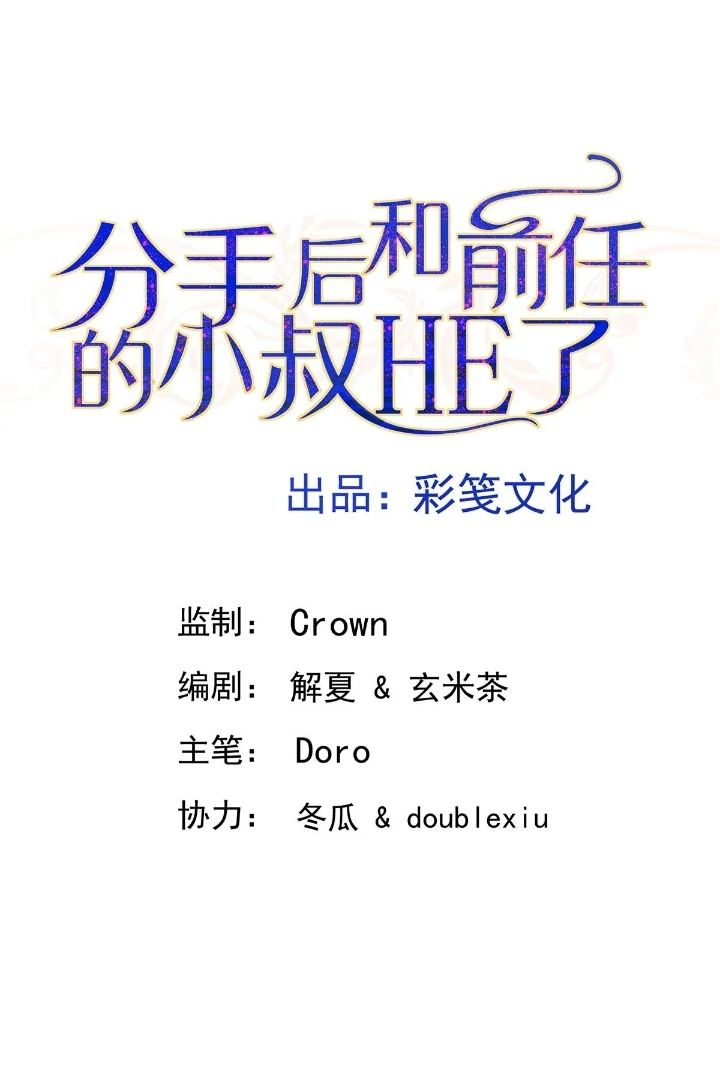 分手后和前任的小叔HE了

出品：彩笺文化

监制：Crown

编剧：解夏 & 玄米茶

主笔：Doro

协力：冬瓜 & doublexiu